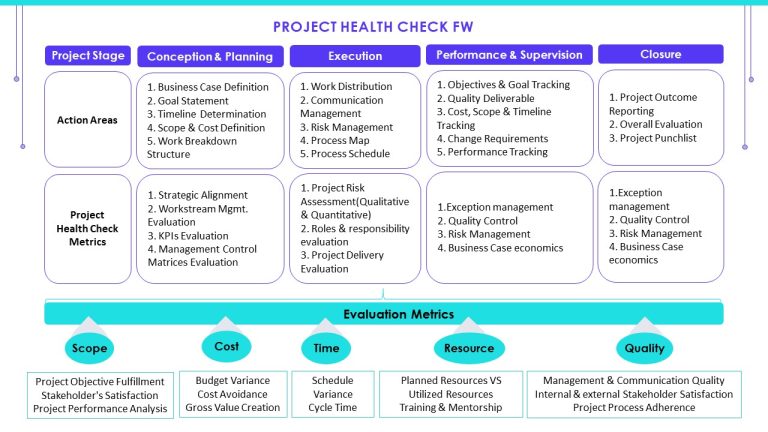 PROJECT HEALTH CHECK FW

| Project Stage | Conception & Planning | Execution | Performance & Supervision | Closure |
|---|---|---|---|---|
| Action Areas | 1. Business Case Definition 2. Goal Statement 3. Timeline Determination 4. Scope & Cost Definition 5. Work Breakdown Structure | 1. Work Distribution 2. Communication Management 3. Risk Management 4. Process Map 5. Process Schedule | 1. Objectives & Goal Tracking 2. Quality Deliverable 3. Cost, Scope & Timeline Tracking 4. Change Requirements 5. Performance Tracking | 1. Project Outcome Reporting 2. Overall Evaluation 3. Project Punchlist |
| Project Health Check Metrics | 1. Strategic Alignment 2. Workstream Mgmt. Evaluation 3. KPIs Evaluation 4. Management Control Matrices Evaluation | 1. Project Risk Assessment(Qualitative & Quantitative) 2. Roles & responsibility evaluation 3. Project Delivery Evaluation | 1.Exception management 2. Quality Control 3. Risk Management 4. Business Case economics | 1.Exception management 2. Quality Control 3. Risk Management 4. Business Case economics |

Evaluation Metrics

Scope
Project Objective Fulfillment
Stakeholder's Satisfaction
Project Performance Analysis

Cost
Budget Variance
Cost Avoidance
Gross Value Creation

Time
Schedule Variance
Cycle Time

Resource
Planned Resources VS Utilized Resources
Training & Mentorship

Quality
Management & Communication Quality
Internal & external Stakeholder Satisfaction
Project Process Adherence